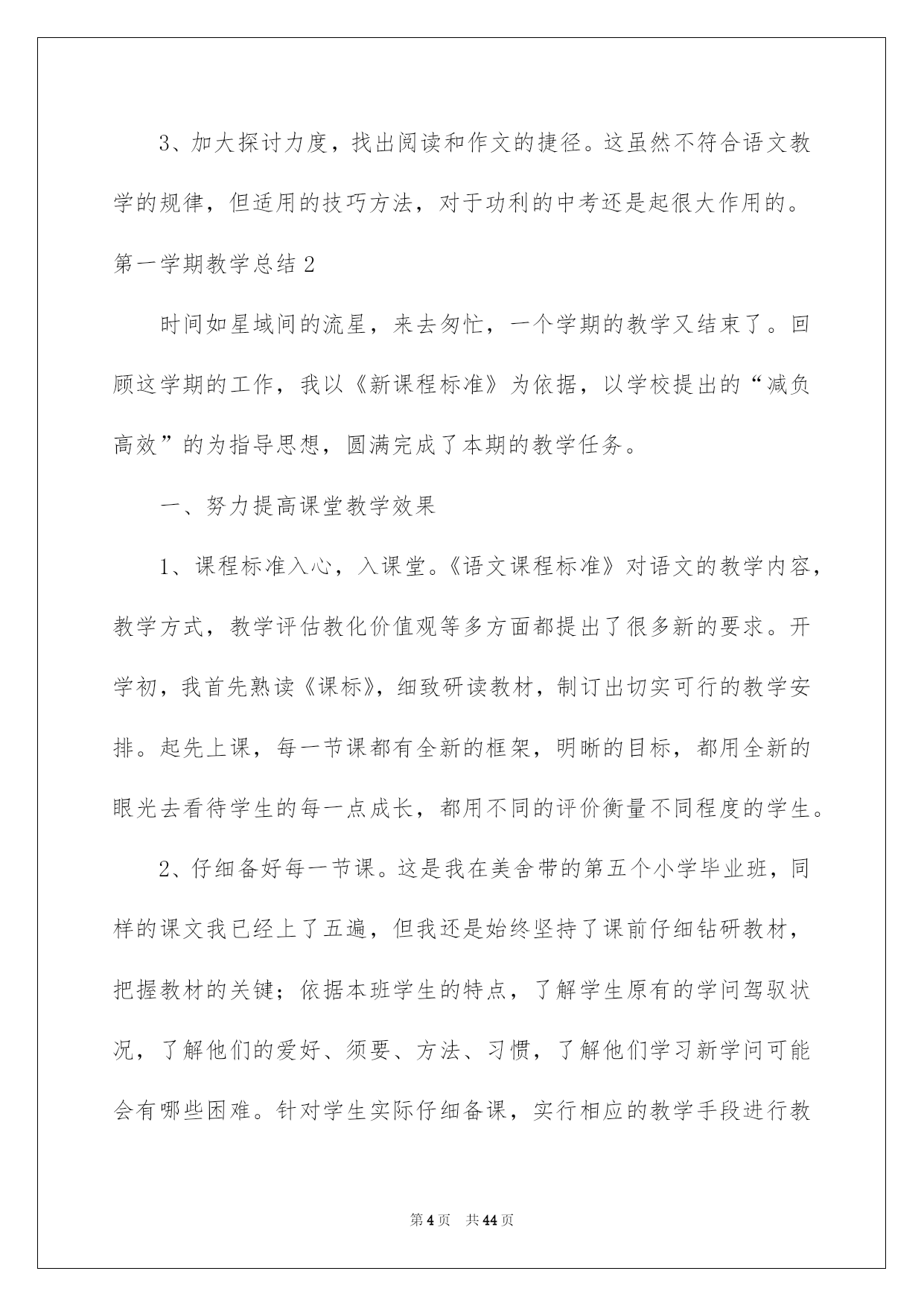 3、加大探讨力度，找出阅读和作文的捷径。这虽然不符合语文教学的规律，但适用的技巧方法，对于功利的中考还是起很大作用的。

第一学期教学总结2

时间如星域间的流星，来去匆忙，一个学期的教学又结束了。回顾这学期的工作，我以《新课程标准》为依据，以学校提出的“减负高效”的为指导思想，圆满完成了本期的教学任务。

一、努力提高课堂教学效果

1、课程标准入心，入课堂。《语文课程标准》对语文的教学内容，教学方式，教学评估教化价值观等多方面都提出了很多新的要求。开学初，我首先熟读《课标》，细致研读教材，制订出切实可行的教学安排。起先上课，每一节课都有全新的框架，明晰的目标，都用全新的眼光去看待学生的每一点成长，都用不同的评价衡量不同程度的学生。

2、仔细备好每一节课。这是我在美舍带的第五个小学毕业班，同样的课文我已经上了五遍，但我还是始终坚持了课前仔细钻研教材，把握教材的关键；依据本班学生的特点，了解学生原有的学问驾驭状况，了解他们的爱好、须要、方法、习惯，了解他们学习新学问可能会有哪些困难。针对学生实际仔细备课，实行相应的教学手段进行教

第4页 共44页